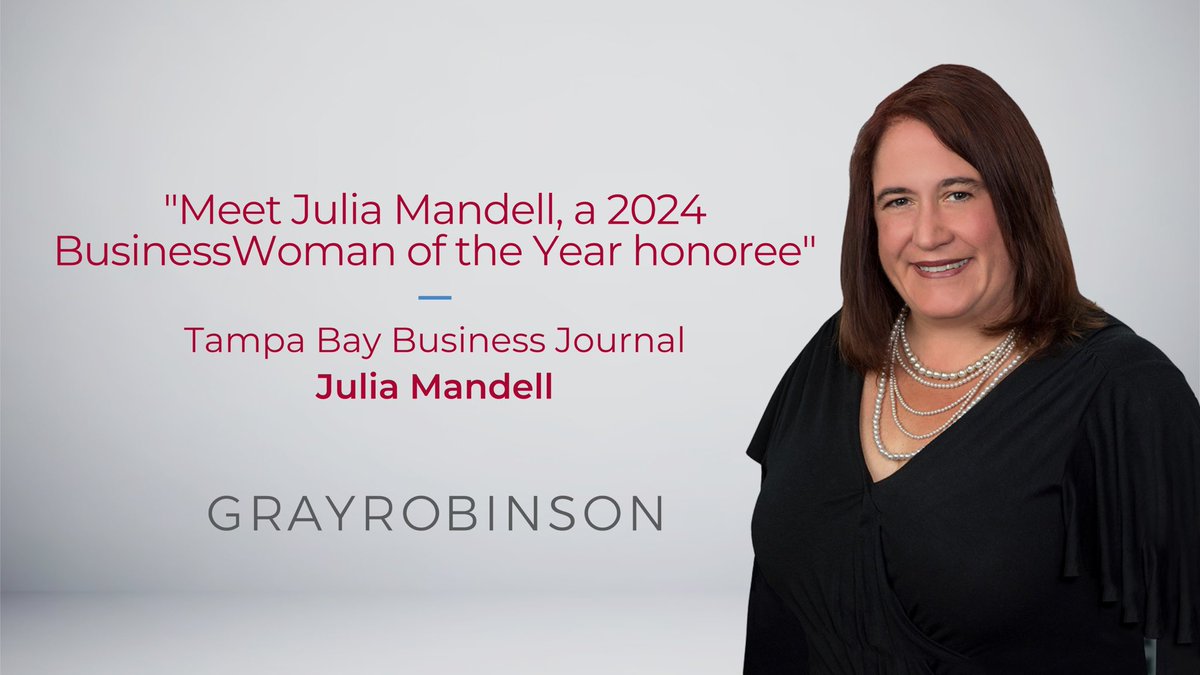 "Meet Julia Mandell, a 2024 BusinessWoman of the Year honoree"

Tampa Bay Business Journal
Julia Mandell

GRAYROBINSON